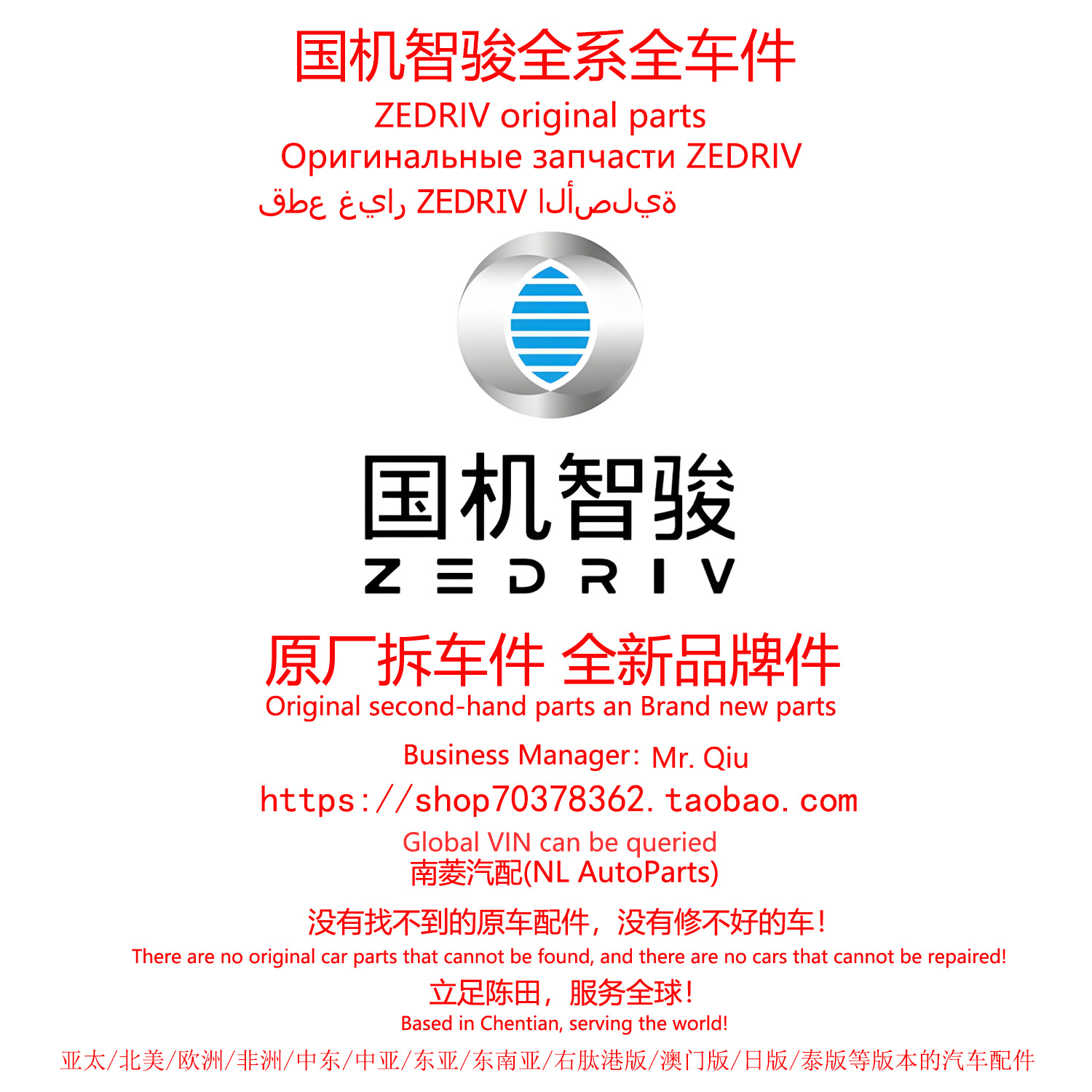 国机智骏全系全车件
ZEDRIV original parts
Оригинальные запчасти ZEDRIV
قطع غيار ZEDRIV الأصلية

国机智骏
ZEDRIV

原厂拆车件 全新品牌件
Original second-hand parts an Brand new parts
Business Manager: Mr. Qiu
https://shop70378362.taobao.com
Global VIN can be queried
南菱汽配(NL AutoParts)
没有找不到的原车配件，没有修不好的车！
There are no original car parts that cannot be found, and there are no cars that cannot be repaired!
立足陈田，服务全球！
Based in Chentian, serving the world!
亚太/北美/欧洲/非洲/中东/中亚/东亚/东南亚/右肽港版/澳门版/日版/泰版等版本的汽车配件